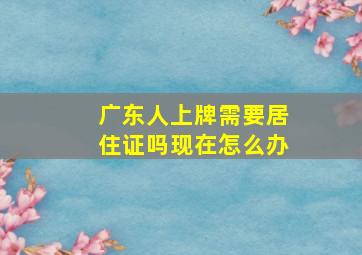 广东人上牌需要居住证吗现在怎么办